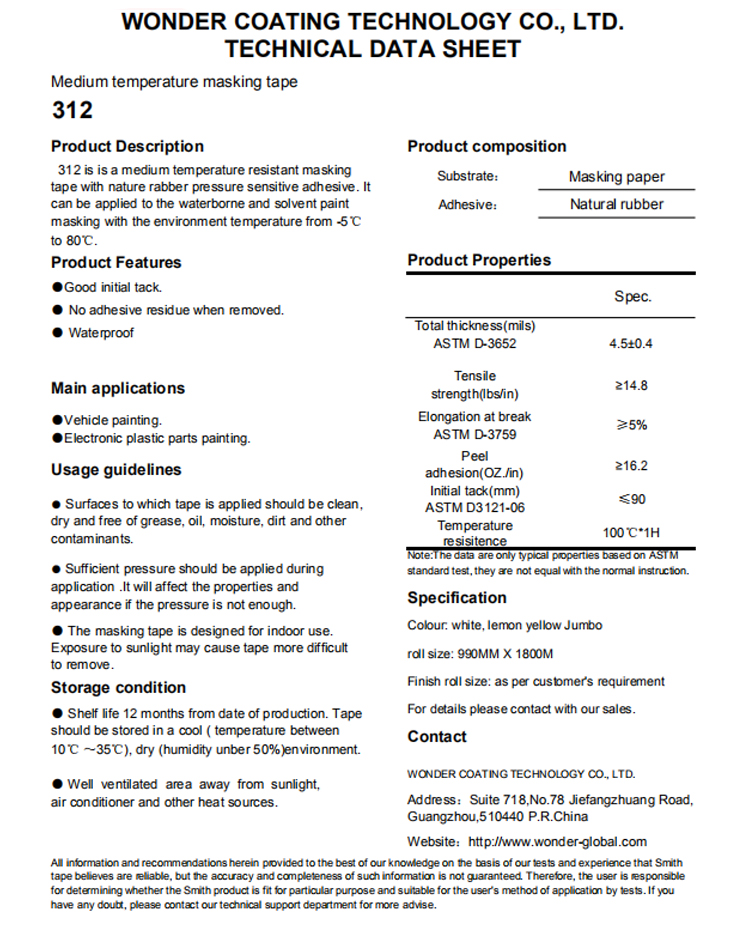 WONDER COATING TECHNOLOGY CO., LTD.
TECHNICAL DATA SHEET

Medium temperature masking tape

312

Product Description

312 is is a medium temperature resistant masking tape with nature rabber pressure sensitive adhesive. It can be applied to the waterborne and solvent paint masking with the environment temperature from -5℃ to 80℃.

Product Features

●Good initial tack.

● No adhesive residue when removed.

● Waterproof

Main applications

●Vehicle painting.
●Electronic plastic parts painting.

Usage guidelines

● Surfaces to which tape is applied should be clean, dry and free of grease, oil, moisture, dirt and other contaminants.

● Sufficient pressure should be applied during application .It will affect the properties and appearance if the pressure is not enough.

● The masking tape is designed for indoor use. Exposure to sunlight may cause tape more difficult to remove.

Storage condition

● Shelf life 12 months from date of production. Tape should be stored in a cool ( temperature between 10℃ ~35℃), dry (humidity unber 50%)environment.

● Well ventilated area away from sunlight, air conditioner and other heat sources.

Product composition

| Substrate: | Masking paper |
|---|---|
| Adhesive: | Natural rubber |

Product Properties

| | Spec. |
|---|---|
| Total thickness(mils) ASTM D-3652 | 4.5±0.4 |
| Tensile strength(lbs/in) | ≥14.8 |
| Elongation at break ASTM D-3759 | ≥5% |
| Peel adhesion(OZ./in) | ≥16.2 |
| Initial tack(mm) ASTM D3121-06 | ≤90 |
| Temperature resisitence | 100℃*1H |

Note:The data are only typical properties based on ASTM standard test, they are not equal with the normal instruction.

Specification

Colour: white, lemon yellow Jumbo

roll size: 990MM X 1800M

Finish roll size: as per customer's requirement

For details please contact with our sales.

Contact

WONDER COATING TECHNOLOGY CO., LTD.

Address: Suite 718,No.78 Jiefangzhuang Road, Guangzhou,510440 P.R.China

Website: http://www.wonder-global.com

All information and recommendations herein provided to the best of our knowledge on the basis of our tests and experience that Smith tape believes are reliable, but the accuracy and completeness of such information is not guaranteed. Therefore, the user is responsible for determining whether the Smith product is fit for particular purpose and suitable for the user's method of application by tests. If you have any doubt, please contact our technical support department for more advise.